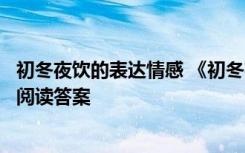 初冬夜饮的表达情感 《初冬
阅读答案